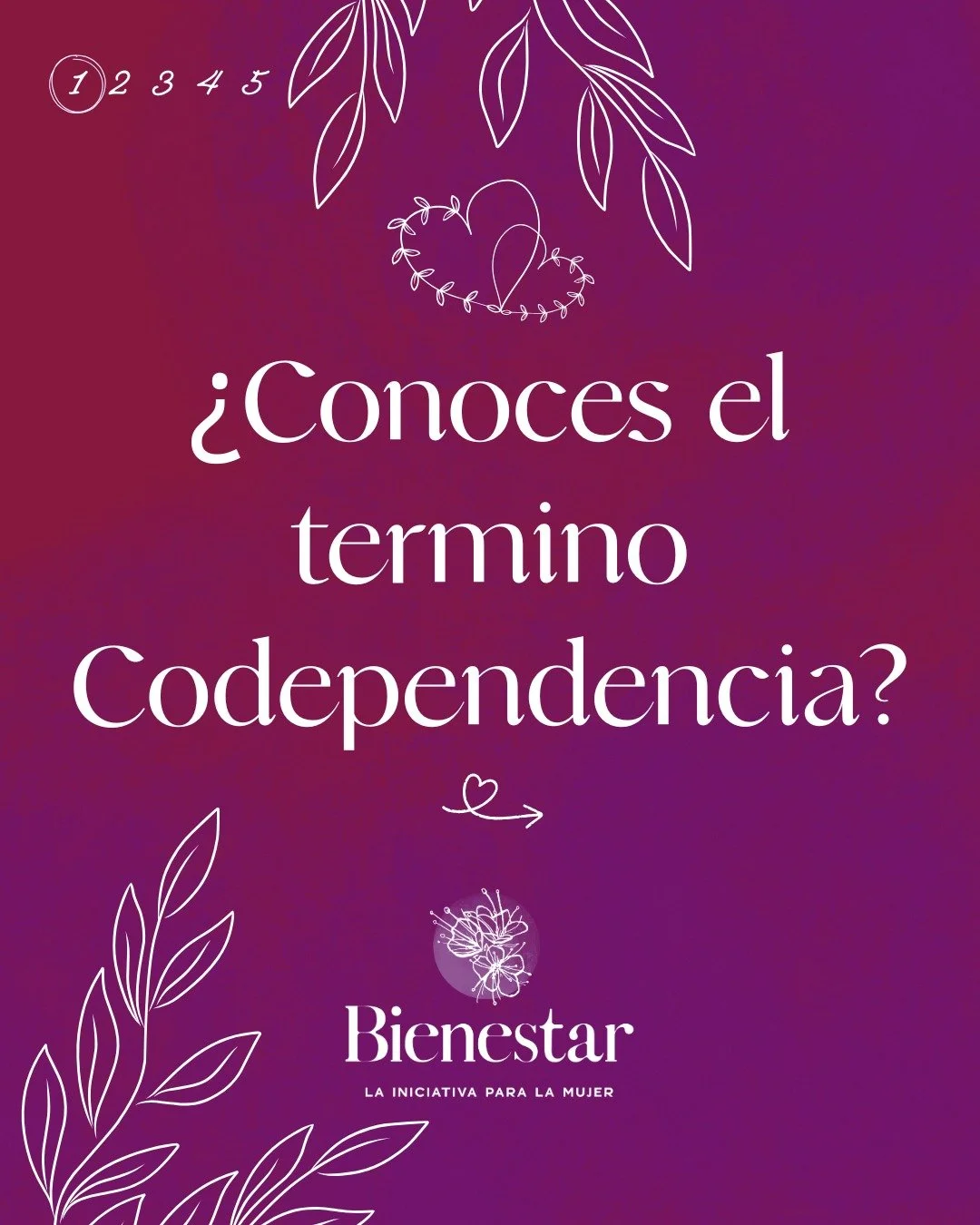 1 2 3 4 5

¿Conoces el termino Codependencia?

Bienestar
LA INICIATIVA PARA LA MUJER